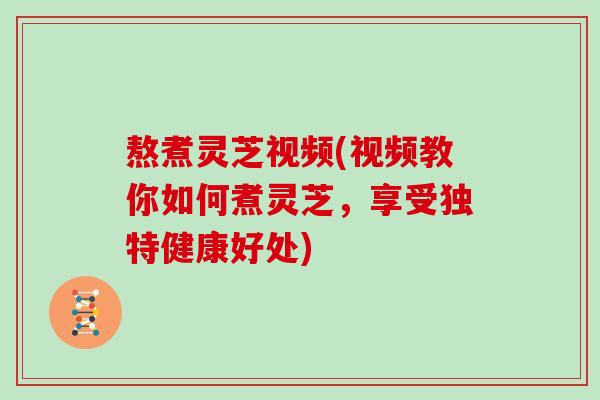 熬煮灵芝视频(视频教你如何煮灵芝，享受独特健康好处)